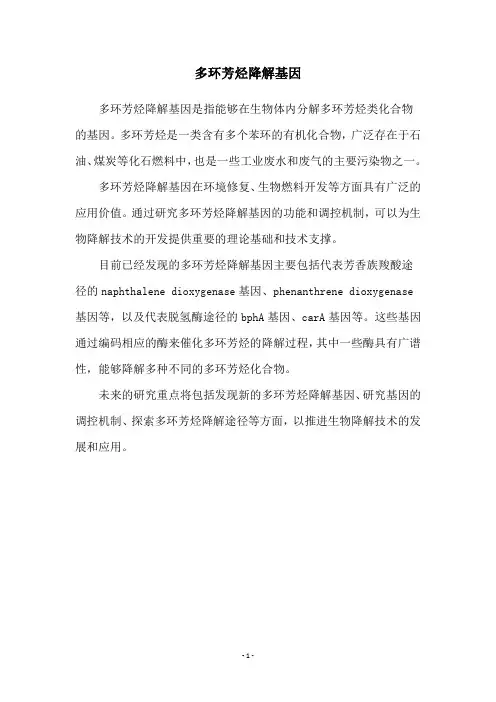 多环芳烃降解基因

多环芳烃降解基因是指能够在生物体内分解多环芳烃类化合物的基因。多环芳烃是一类含有多个苯环的有机化合物，广泛存在于石油、煤炭等化石燃料中，也是一些工业废水和废气的主要污染物之一。

多环芳烃降解基因在环境修复、生物燃料开发等方面具有广泛的应用价值。通过研究多环芳烃降解基因的功能和调控机制，可以为生物降解技术的开发提供重要的理论基础和技术支撑。

目前已经发现的多环芳烃降解基因主要包括代表芳香族羧酸途径的 naphthalene dioxygenase 基因、phenanthrene dioxygenase 基因等，以及代表脱氢酶途径的 bphA 基因、carA 基因等。这些基因通过编码相应的酶来催化多环芳烃的降解过程，其中一些酶具有广谱性，能够降解多种不同的多环芳烃化合物。

未来的研究重点将包括发现新的多环芳烃降解基因、研究基因的调控机制、探索多环芳烃降解途径等方面，以推进生物降解技术的发展和应用。

- 1 -